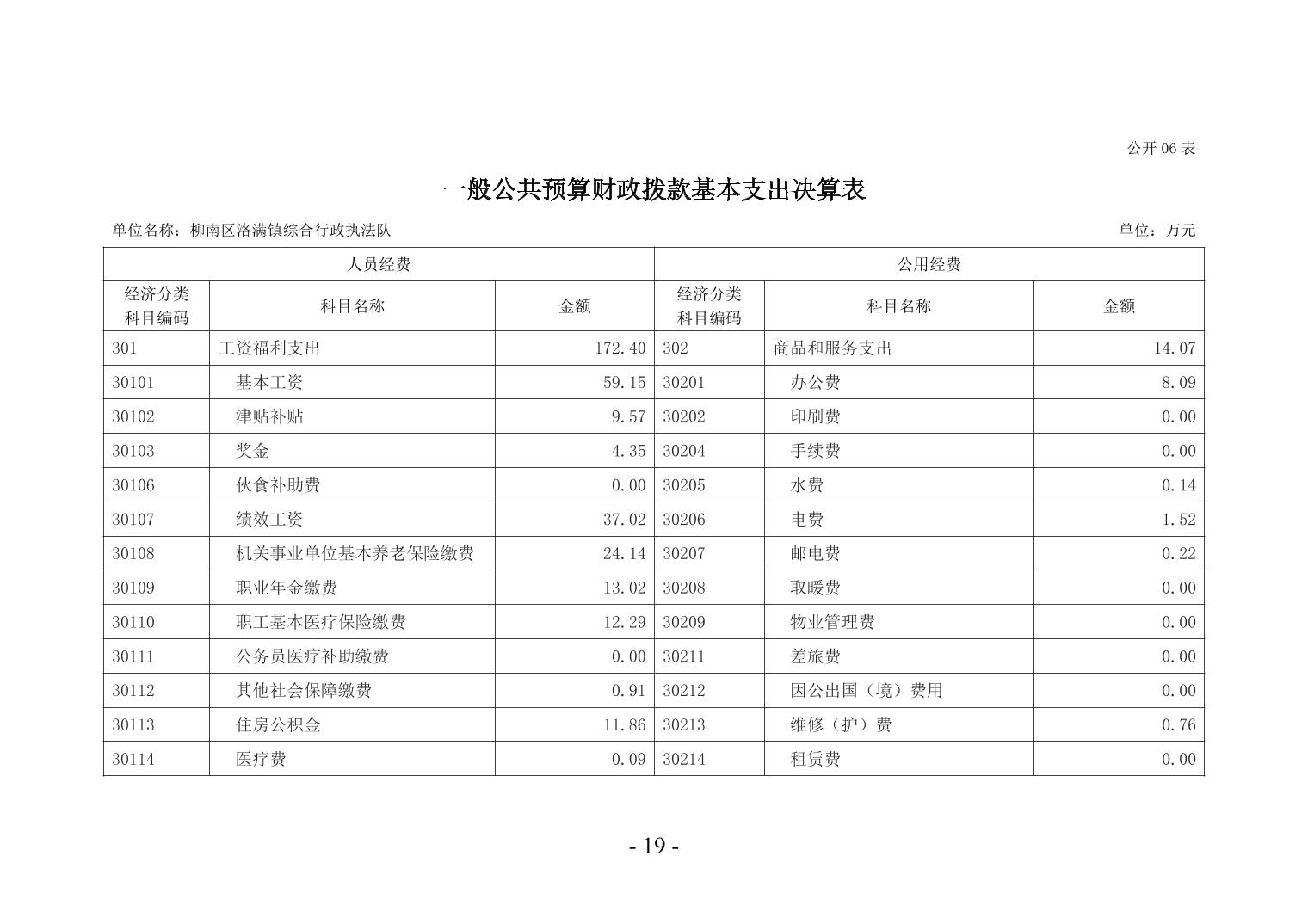 公开06表

一般公共预算财政拨款基本支出决算表

单位名称：柳南区洛满镇综合行政执法队

单位：万元

| 人员经费 | | | 公用经费 | | |
|---|---|---|---|---|---|
| 经济分类科目编码 | 科目名称 | 金额 | 经济分类科目编码 | 科目名称 | 金额 |
| 301 | 工资福利支出 | 172.40 | 302 | 商品和服务支出 | 14.07 |
| 30101 | 基本工资 | 59.15 | 30201 | 办公费 | 8.09 |
| 30102 | 津贴补贴 | 9.57 | 30202 | 印刷费 | 0.00 |
| 30103 | 奖金 | 4.35 | 30204 | 手续费 | 0.00 |
| 30106 | 伙食补助费 | 0.00 | 30205 | 水费 | 0.14 |
| 30107 | 绩效工资 | 37.02 | 30206 | 电费 | 1.52 |
| 30108 | 机关事业单位基本养老保险缴费 | 24.14 | 30207 | 邮电费 | 0.22 |
| 30109 | 职业年金缴费 | 13.02 | 30208 | 取暖费 | 0.00 |
| 30110 | 职工基本医疗保险缴费 | 12.29 | 30209 | 物业管理费 | 0.00 |
| 30111 | 公务员医疗补助缴费 | 0.00 | 30211 | 差旅费 | 0.00 |
| 30112 | 其他社会保障缴费 | 0.91 | 30212 | 因公出国（境）费用 | 0.00 |
| 30113 | 住房公积金 | 11.86 | 30213 | 维修（护）费 | 0.76 |
| 30114 | 医疗费 | 0.09 | 30214 | 租赁费 | 0.00 |

- 19 -